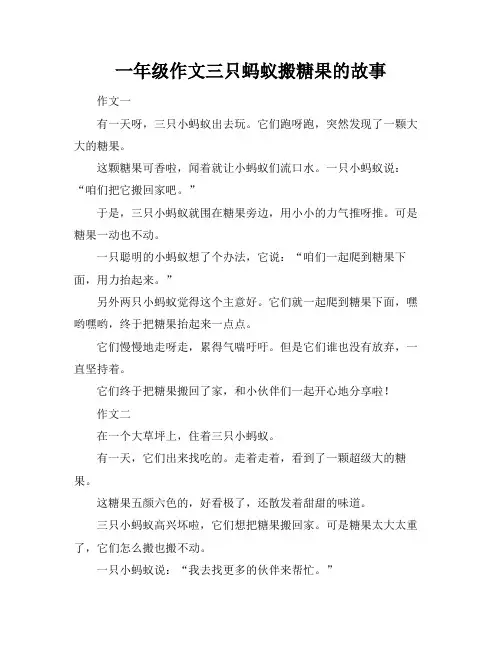 一年级作文三只蚂蚁搬糖果的故事

作文一

有一天呀，三只小蚂蚁出去玩。它们跑呀跑，突然发现了一颗大大的糖果。

这颗糖果可香啦，闻着就让小蚂蚁们流口水。一只小蚂蚁说：“咱们把它搬回家吧。”

于是，三只小蚂蚁就围在糖果旁边，用小小的力气推呀推。可是糖果一动也不动。

一只聪明的小蚂蚁想了个办法，它说：“咱们一起爬到糖果下面，用力抬起来。”

另外两只小蚂蚁觉得这个主意好。它们就一起爬到糖果下面，嘿哟嘿哟，终于把糖果抬起来一点点。

它们慢慢地走呀走，累得气喘吁吁。但是它们谁也没有放弃，一直坚持着。

它们终于把糖果搬回了家，和小伙伴们一起开心地分享啦！

作文二

在一个大草坪上，住着三只小蚂蚁。

有一天，它们出来找吃的。走着走着，看到了一颗超级大的糖果。

这糖果五颜六色的，好看极了，还散发着甜甜的味道。

三只小蚂蚁高兴坏啦，它们想把糖果搬回家。可是糖果太大太重了，它们怎么搬也搬不动。

一只小蚂蚁说：“我去找更多的伙伴来帮忙。”